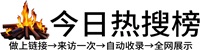 今日热搜榜

做上链接→来访一次→自动收录→全网展示